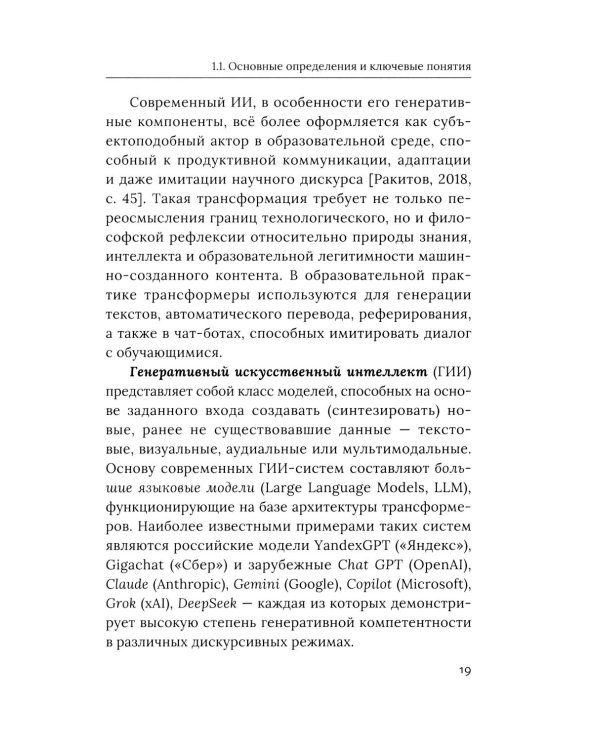 1.1. Основные определения и ключевые понятия

Современный ИИ, в особенности его генеративные компоненты, всё более оформляется как субъектоподобный актор в образовательной среде, способный к продуктивной коммуникации, адаптации и даже имитации научного дискурса [Ракитов, 2018, с. 45]. Такая трансформация требует не только переосмысления границ технологического, но и философской рефлексии относительно природы знания, интеллекта и образовательной легитимности машинно-созданного контента. В образовательной практике трансформеры используются для генерации текстов, автоматического перевода, реферирования, а также в чат-ботах, способных имитировать диалог с обучающимися.

Генеративный искусственный интеллект (ГИИ) представляет собой класс моделей, способных на основе заданного входа создавать (синтезировать) новые, ранее не существовавшие данные — текстовые, визуальные, аудиальные или мультимодальные. Основу современных ГИИ-систем составляют большие языковые модели (Large Language Models, LLM), функционирующие на базе архитектуры трансформеров. Наиболее известными примерами таких систем являются российские модели YandexGPT («Яндекс»), Gigachat («Сбер») и зарубежные Chat GPT (OpenAI), Claude (Anthropic), Gemini (Google), Copilot (Microsoft), Grok (xAI), DeepSeek — каждая из которых демонстрирует высокую степень генеративной компетентности в различных дискурсивных режимах.

19